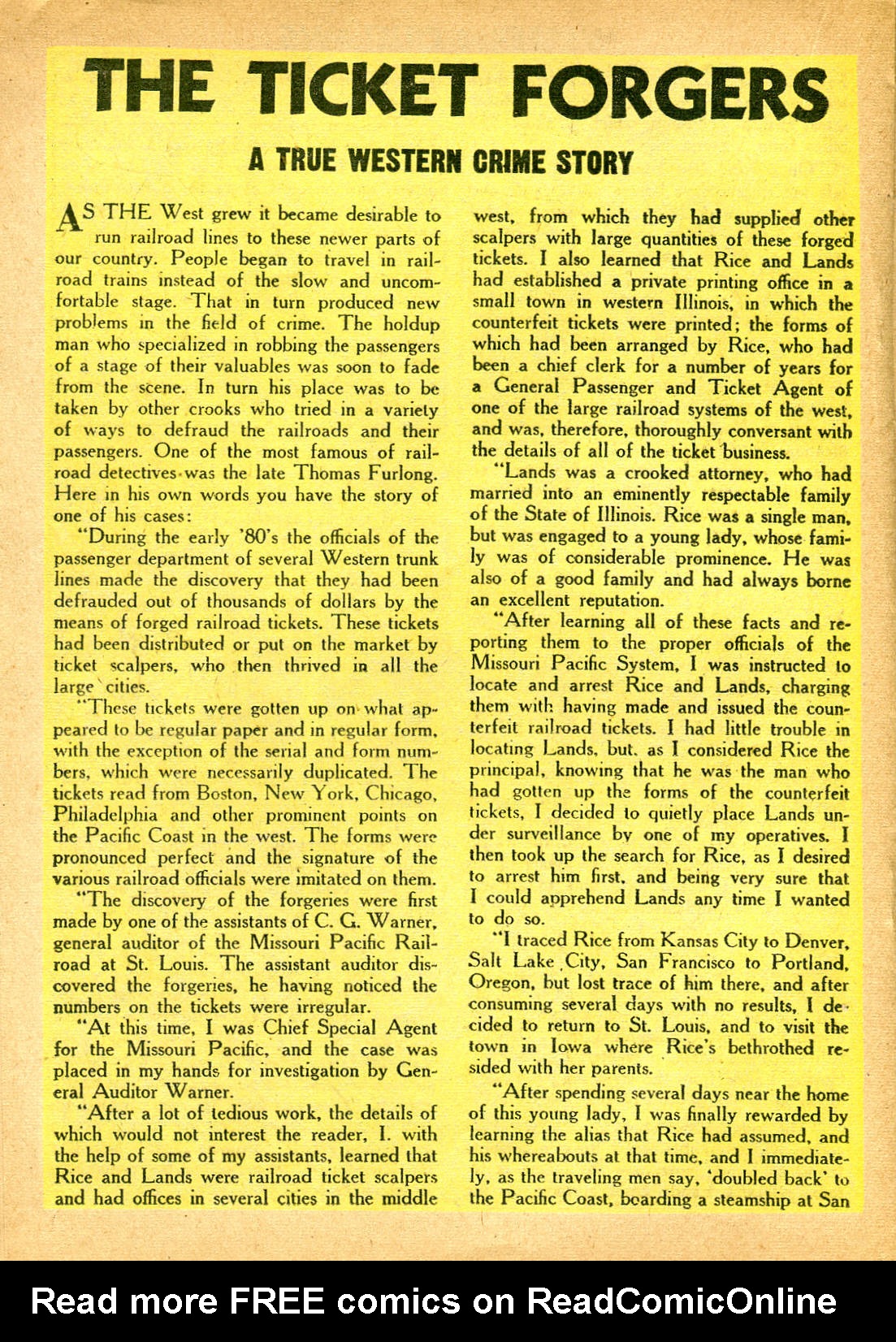 THE TICKET FORGERS

A TRUE WESTERN CRIME STORY

AS THE West grew it became desirable to run railroad lines to these newer parts of our country. People began to travel in railroad trains instead of the slow and uncomfortable stage. That in turn produced new problems in the field of crime. The holdup man who specialized in robbing the passengers of a stage of their valuables was soon to fade from the scene. In turn his place was to be taken by other crooks who tried in a variety of ways to defraud the railroads and their passengers. One of the most famous of railroad detectives was the late Thomas Furlong. Here in his own words you have the story of one of his cases:

"During the early '80's the officials of the passenger department of several Western trunk lines made the discovery that they had been defrauded out of thousands of dollars by the means of forged railroad tickets. These tickets had been distributed or put on the market by ticket scalpers, who then thrived in all the large cities.

"These tickets were gotten up on what appeared to be regular paper and in regular form, with the exception of the serial and form numbers, which were necessarily duplicated. The tickets read from Boston, New York, Chicago, Philadelphia and other prominent points on the Pacific Coast in the west. The forms were pronounced perfect and the signature of the various railroad officials were imitated on them.

"The discovery of the forgeries were first made by one of the assistants of C. G. Warner, general auditor of the Missouri Pacific Railroad at St. Louis. The assistant auditor discovered the forgeries, he having noticed the numbers on the tickets were irregular.

"At this time, I was Chief Special Agent for the Missouri Pacific, and the case was placed in my hands for investigation by General Auditor Warner.

"After a lot of tedious work, the details of which would not interest the reader, I. with the help of some of my assistants, learned that Rice and Lands were railroad ticket scalpers and had offices in several cities in the middle west, from which they had supplied other scalpers with large quantities of these forged tickets. I also learned that Rice and Lands had established a private printing office in a small town in western Illinois, in which the counterfeit tickets were printed; the forms of which had been arranged by Rice, who had been a chief clerk for a number of years for a General Passenger and Ticket Agent of one of the large railroad systems of the west, and was, therefore, thoroughly conversant with the details of all of the ticket business.

"Lands was a crooked attorney, who had married into an eminently respectable family of the State of Illinois. Rice was a single man, but was engaged to a young lady, whose family was of considerable prominence. He was also of a good family and had always borne an excellent reputation.

"After learning all of these facts and reporting them to the proper officials of the Missouri Pacific System, I was instructed to locate and arrest Rice and Lands, charging them with having made and issued the counterfeit railroad tickets. I had little trouble in locating Lands, but, as I considered Rice the principal, knowing that he was the man who had gotten up the forms of the counterfeit tickets, I decided to quietly place Lands under surveillance by one of my operatives. I then took up the search for Rice, as I desired to arrest him first, and being very sure that I could apprehend Lands any time I wanted to do so.

"I traced Rice from Kansas City to Denver, Salt Lake City, San Francisco to Portland, Oregon, but lost trace of him there, and after consuming several days with no results, I decided to return to St. Louis, and to visit the town in Iowa where Rice's bethrothed resided with her parents.

"After spending several days near the home of this young lady, I was finally rewarded by learning the alias that Rice had assumed, and his whereabouts at that time, and I immediately, as the traveling men say, 'doubled back' to the Pacific Coast, boarding a steamship at San

Read more FREE comics on ReadComicOnline